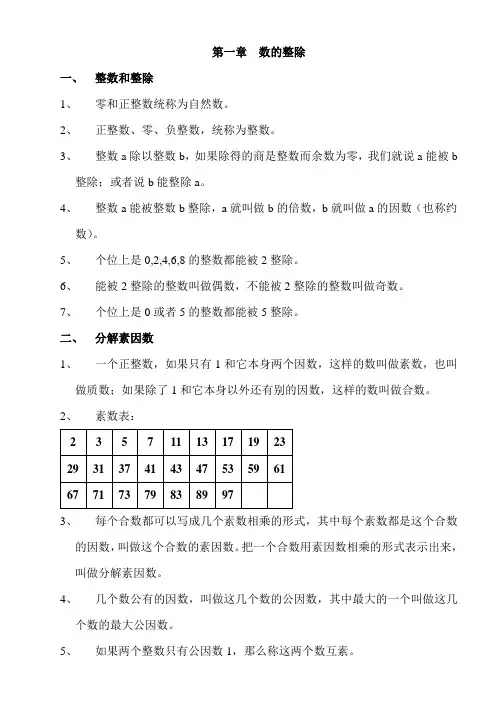 第一章　数的整除

一、　整数和整除

1、　零和正整数统称为自然数。

2、　正整数、零、负整数，统称为整数。

3、　整数 a 除以整数 b，如果除得的商是整数而余数为零，我们就说 a 能被 b 整除；或者说 b 能整除 a。

4、　整数 a 能被整数 b 整除，a 就叫做 b 的倍数，b 就叫做 a 的因数（也称约数）。

5、　个位上是 0,2,4,6,8 的整数都能被 2 整除。

6、　能被 2 整除的整数叫做偶数，不能被 2 整除的整数叫做奇数。

7、　个位上是 0 或者 5 的整数都能被 5 整除。

二、　分解素因数

1、　一个正整数，如果只有 1 和它本身两个因数，这样的数叫做素数，也叫做质数；如果除了 1 和它本身以外还有别的因数，这样的数叫做合数。

2、　素数表：

| 2 | 3 | 5 | 7 | 11 | 13 | 17 | 19 | 23 |
|---|---|---|---|---|---|---|---|---|
| 29 | 31 | 37 | 41 | 43 | 47 | 53 | 59 | 61 |
| 67 | 71 | 73 | 79 | 83 | 89 | 97 | | |

3、　每个合数都可以写成几个素数相乘的形式，其中每个素数都是这个合数的因数，叫做这个合数的素因数。把一个合数用素因数相乘的形式表示出来，叫做分解素因数。

4、　几个数公有的因数，叫做这几个数的公因数，其中最大的一个叫做这几个数的最大公因数。

5、　如果两个整数只有公因数 1，那么称这两个数互素。